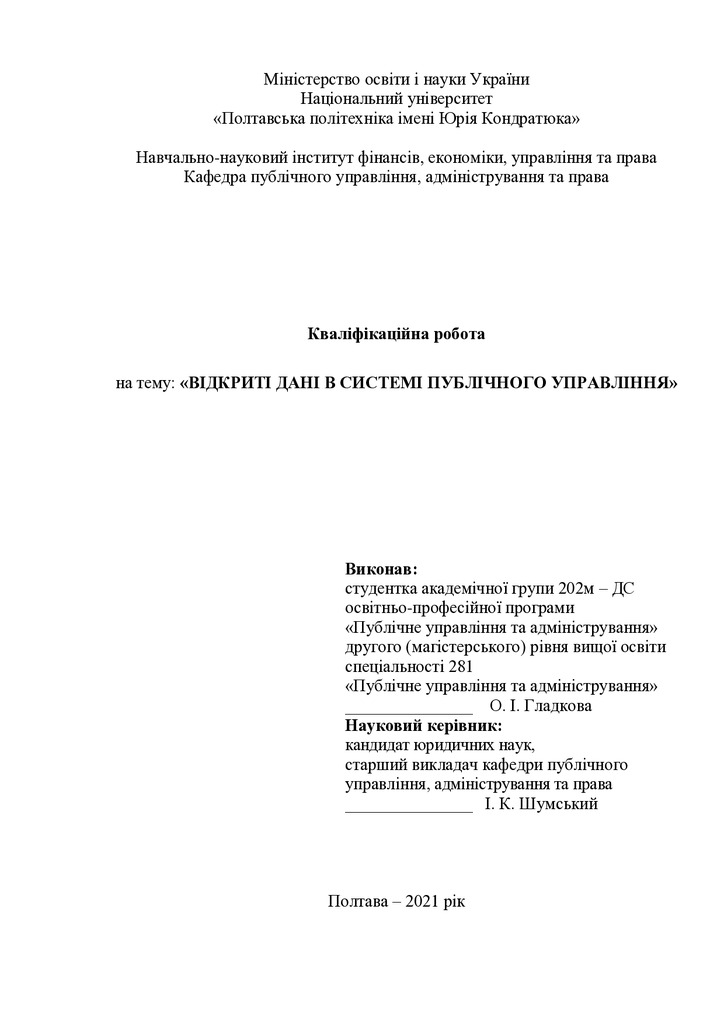 Міністерство освіти і науки України
Національний університет
«Полтавська політехніка імені Юрія Кондратюка»

Навчально-науковий інститут фінансів, економіки, управління та права
Кафедра публічного управління, адміністрування та права

Кваліфікаційна робота

на тему: «ВІДКРИТІ ДАНІ В СИСТЕМІ ПУБЛІЧНОГО УПРАВЛІННЯ»

Виконав:
студентка академічної групи 202м – ДС
освітньо-професійної програми
«Публічне управління та адміністрування»
другого (магістерського) рівня вищої освіти
спеціальності 281
«Публічне управління та адміністрування»
_______________ О. І. Гладкова
Науковий керівник:
кандидат юридичних наук,
старший викладач кафедри публічного
управління, адміністрування та права
_______________ І. К. Шумський

Полтава – 2021 рік